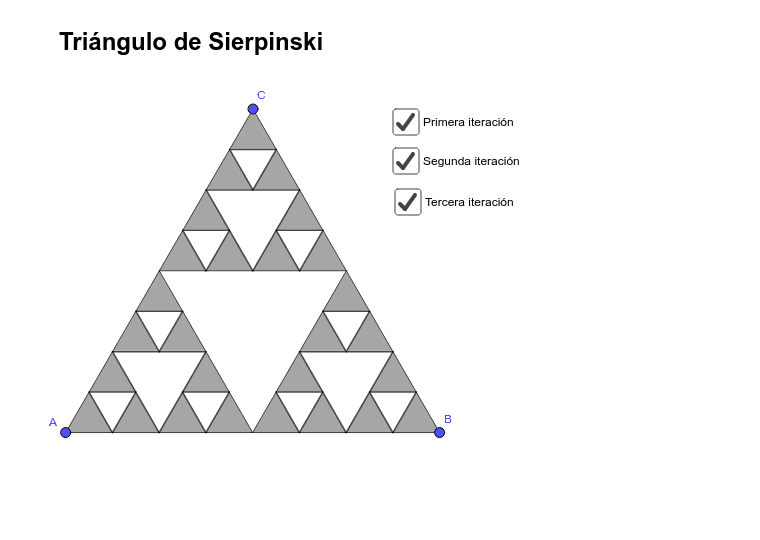 Triángulo de Sierpinski

C

Primera iteración

Segunda iteración

Tercera iteración

A

B